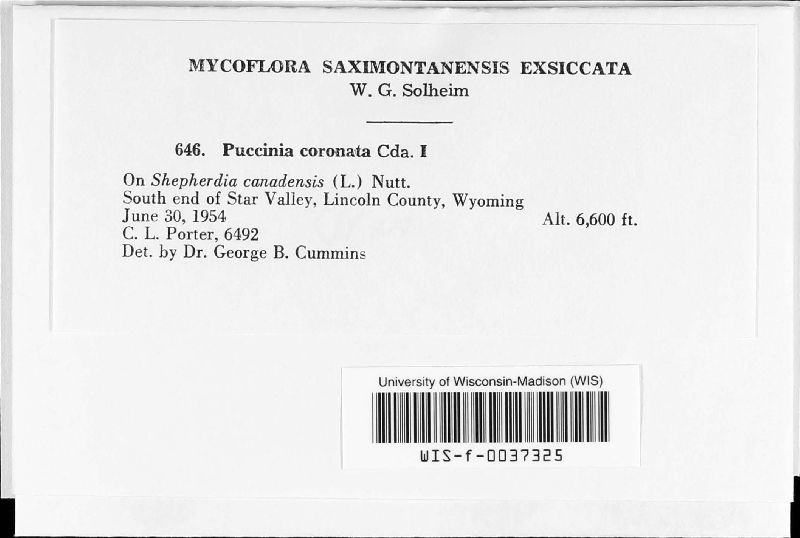 MYCOFLORA SAXIMONTANENSIS EXSICCATA
W. G. Solheim

646. Puccinia coronata Cda. I

On Shepherdia canadensis (L.) Nutt.
South end of Star Valley, Lincoln County, Wyoming
June 30, 1954 Alt. 6,600 ft.
C. L. Porter, 6492
Det. by Dr. George B. Cummins

University of Wisconsin-Madison (WIS)
WIS-f-0037325